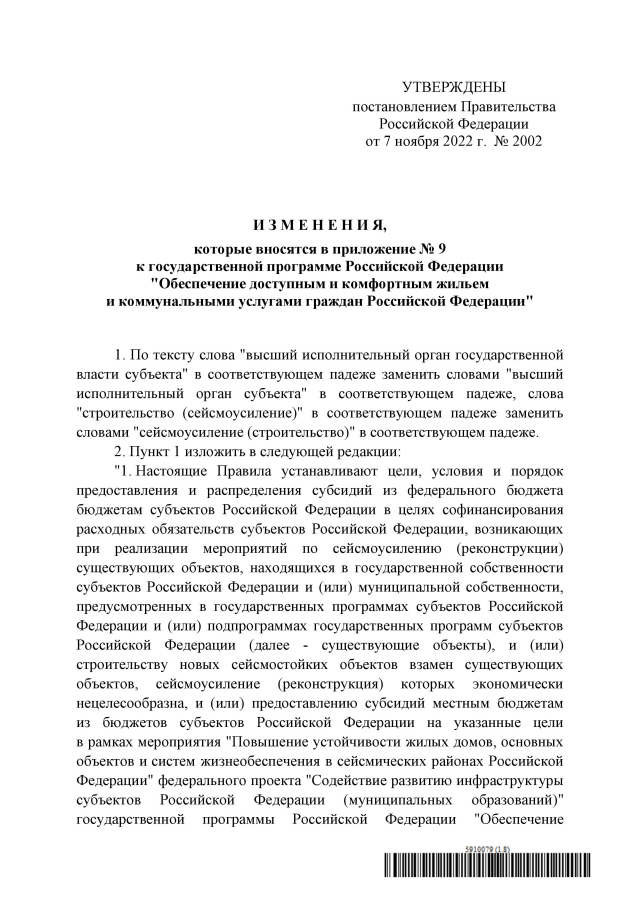 УТВЕРЖДЕНЫ
постановлением Правительства
Российской Федерации
от 7 ноября 2022 г. № 2002

И З М Е Н Е Н И Я,

которые вносятся в приложение № 9
к государственной программе Российской Федерации
"Обеспечение доступным и комфортным жильем
и коммунальными услугами граждан Российской Федерации"

1. По тексту слова "высший исполнительный орган государственной власти субъекта" в соответствующем падеже заменить словами "высший исполнительный орган субъекта" в соответствующем падеже, слова "строительство (сейсмоусиление)" в соответствующем падеже заменить словами "сейсмоусиление (строительство)" в соответствующем падеже.

2. Пункт 1 изложить в следующей редакции:

"1. Настоящие Правила устанавливают цели, условия и порядок предоставления и распределения субсидий из федерального бюджета бюджетам субъектов Российской Федерации в целях софинансирования расходных обязательств субъектов Российской Федерации, возникающих при реализации мероприятий по сейсмоусилению (реконструкции) существующих объектов, находящихся в государственной собственности субъектов Российской Федерации и (или) муниципальной собственности, предусмотренных в государственных программах субъектов Российской Федерации и (или) подпрограммах государственных программ субъектов Российской Федерации (далее - существующие объекты), и (или) строительству новых сейсмостойких объектов взамен существующих объектов, сейсмоусиление (реконструкция) которых экономически нецелесообразна, и (или) предоставлению субсидий местным бюджетам из бюджетов субъектов Российской Федерации на указанные цели в рамках мероприятия "Повышение устойчивости жилых домов, основных объектов и систем жизнеобеспечения в сейсмических районах Российской Федерации" федерального проекта "Содействие развитию инфраструктуры субъектов Российской Федерации (муниципальных образований)" государственной программы Российской Федерации "Обеспечение

5910079 (1.8)